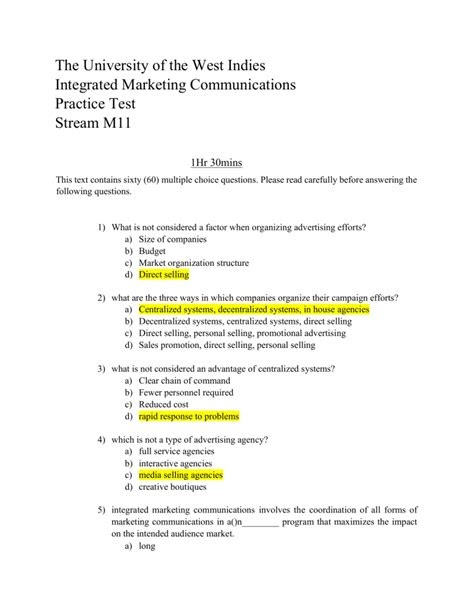 The University of the West Indies
Integrated Marketing Communications
Practice Test
Stream M11

1Hr 30mins

This text contains sixty (60) multiple choice questions. Please read carefully before answering the following questions.

1) What is not considered a factor when organizing advertising efforts?
a) Size of companies
b) Budget
c) Market organization structure
d) Direct selling

2) what are the three ways in which companies organize their campaign efforts?
a) Centralized systems, decentralized systems, in house agencies
b) Decentralized systems, centralized systems, direct selling
c) Direct selling, personal selling, promotional advertising
d) Sales promotion, direct selling, personal selling

3) what is not considered an advantage of centralized systems?
a) Clear chain of command
b) Fewer personnel required
c) Reduced cost
d) rapid response to problems

4) which is not a type of advertising agency?
a) full service agencies
b) interactive agencies
c) media selling agencies
d) creative boutiques

5) integrated marketing communications involves the coordination of all forms of marketing communications in a()n________ program that maximizes the impact on the intended audience market.
a) long